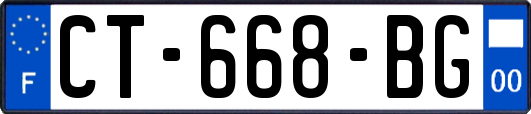 F

CT-668-BG

00